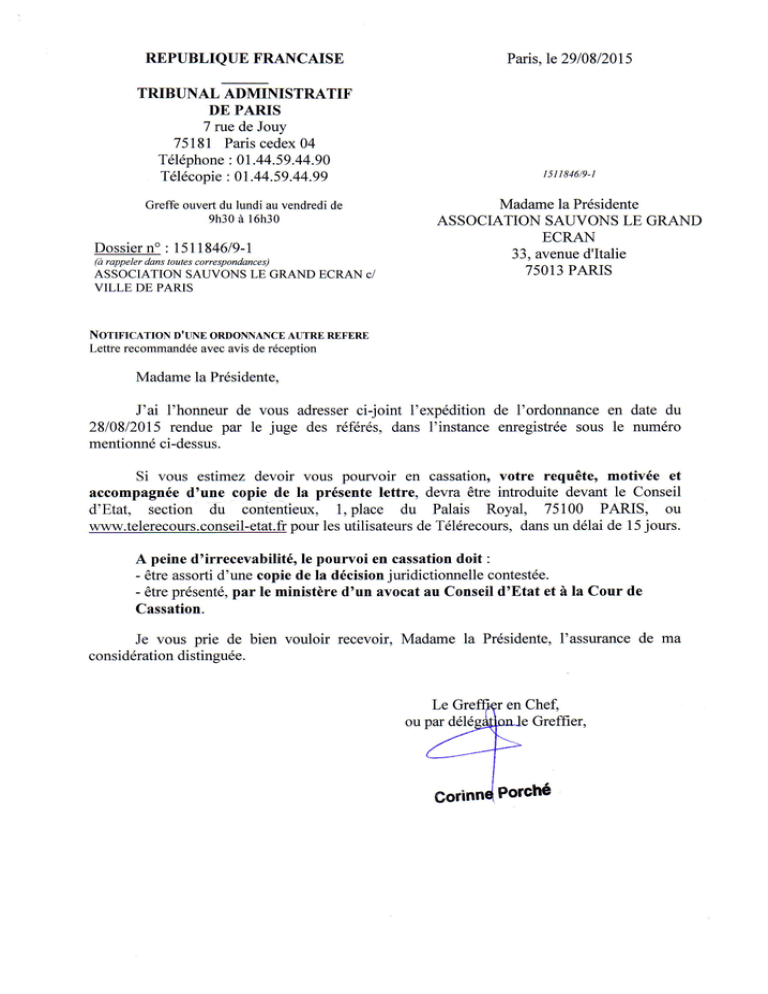 REPUBLIQUE FRANCAISE

TRIBUNAL ADMINISTRATIF
DE PARIS
7 rue de Jouy
75181 Paris cedex 04
Téléphone : 01.44.59.44.90
Télécopie : 01.44.59.44.99

Greffe ouvert du lundi au vendredi de
9h30 à 16h30

Dossier n° : 1511846/9-1
(à rappeler dans toutes correspondances)
ASSOCIATION SAUVONS LE GRAND ECRAN c/
VILLE DE PARIS

Paris, le 29/08/2015

1511846/9-1

Madame la Présidente
ASSOCIATION SAUVONS LE GRAND
ECRAN
33, avenue d'Italie
75013 PARIS

NOTIFICATION D'UNE ORDONNANCE AUTRE REFERE
Lettre recommandée avec avis de réception

Madame la Présidente,

J'ai l'honneur de vous adresser ci-joint l'expédition de l'ordonnance en date du 28/08/2015 rendue par le juge des référés, dans l'instance enregistrée sous le numéro mentionné ci-dessus.

Si vous estimez devoir vous pourvoir en cassation, votre requête, motivée et accompagnée d'une copie de la présente lettre, devra être introduite devant le Conseil d'Etat, section du contentieux, 1, place du Palais Royal, 75100 PARIS, ou www.telerecours.conseil-etat.fr pour les utilisateurs de Télérecours, dans un délai de 15 jours.

A peine d'irrecevabilité, le pourvoi en cassation doit :
- être assorti d'une copie de la décision juridictionnelle contestée.
- être présenté, par le ministère d'un avocat au Conseil d'Etat et à la Cour de Cassation.

Je vous prie de bien vouloir recevoir, Madame la Présidente, l'assurance de ma considération distinguée.

Le Greffier en Chef,
ou par délégation le Greffier,

Corinne Porché